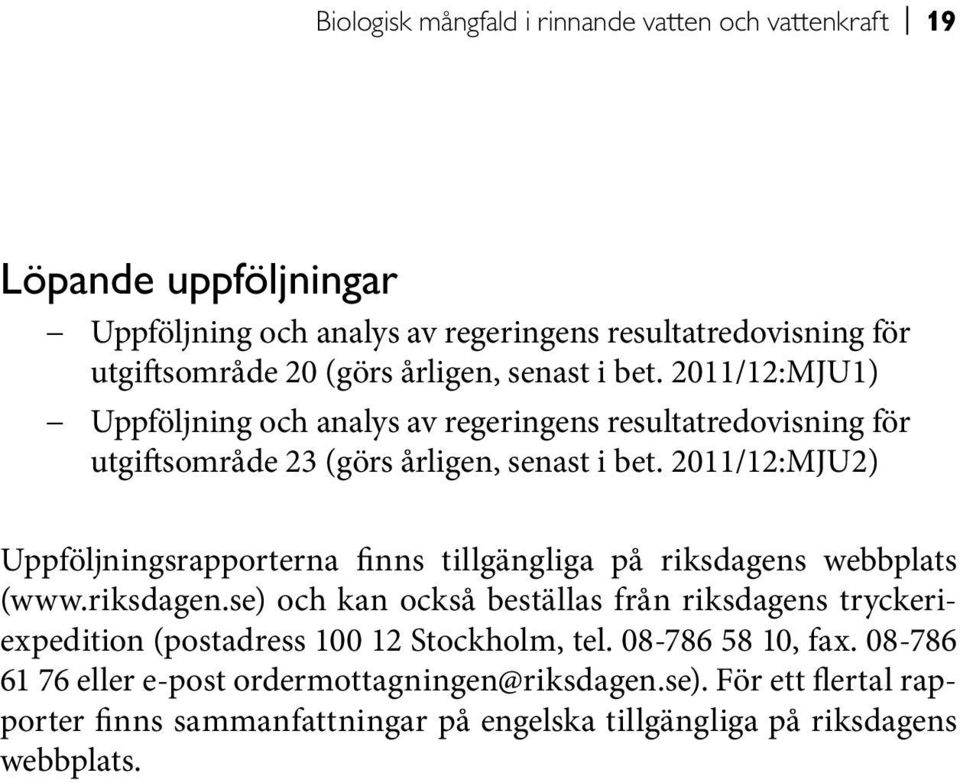 Biologisk mångfald i rinnande vatten och vattenkraft | 19

Löpande uppföljningar

– Uppföljning och analys av regeringens resultatredovisning för utgiftsområde 20 (görs årligen, senast i bet. 2011/12:MJU1)

– Uppföljning och analys av regeringens resultatredovisning för utgiftsområde 23 (görs årligen, senast i bet. 2011/12:MJU2)

Uppföljningsrapporterna finns tillgängliga på riksdagens webbplats (www.riksdagen.se) och kan också beställas från riksdagens tryckeriexpedition (postadress 100 12 Stockholm, tel. 08-786 58 10, fax. 08-786 61 76 eller e-post ordermottagningen@riksdagen.se). För ett flertal rapporter finns sammanfattningar på engelska tillgängliga på riksdagens webbplats.